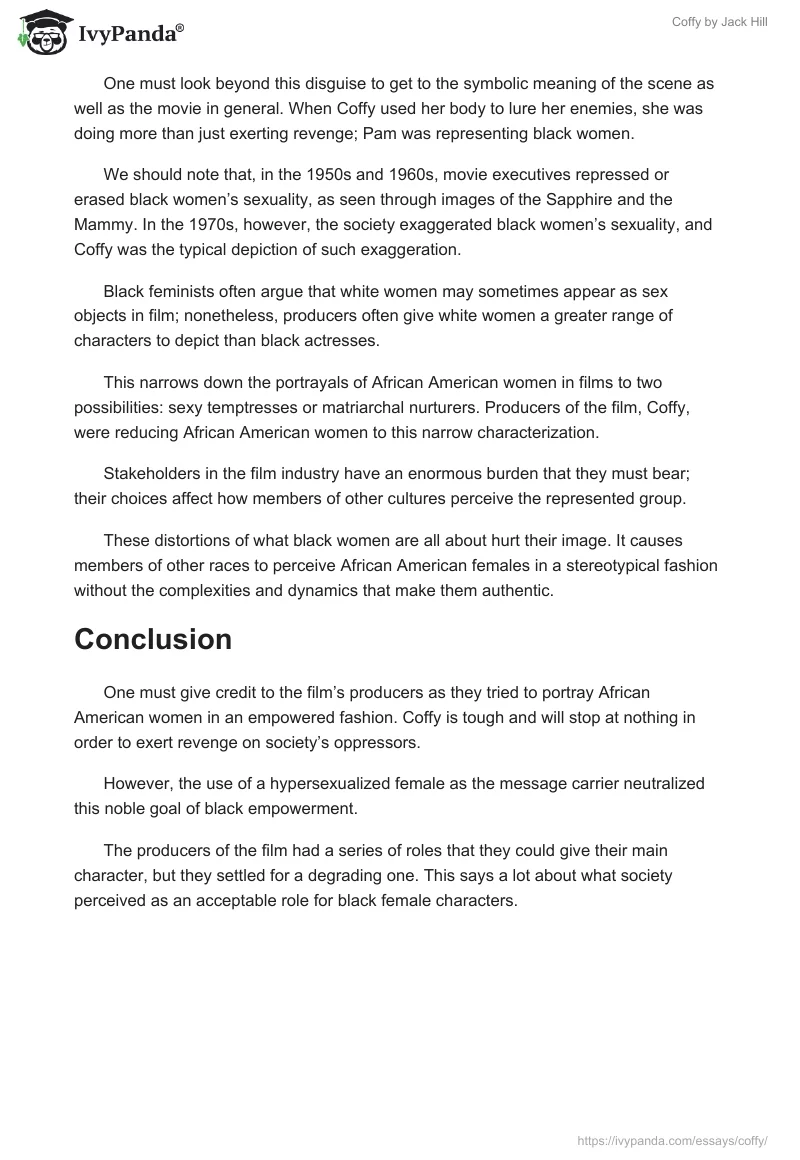 IvyPanda®

Coffy by Jack Hill

One must look beyond this disguise to get to the symbolic meaning of the scene as well as the movie in general. When Coffy used her body to lure her enemies, she was doing more than just exerting revenge; Pam was representing black women.

We should note that, in the 1950s and 1960s, movie executives repressed or erased black women's sexuality, as seen through images of the Sapphire and the Mammy. In the 1970s, however, the society exaggerated black women's sexuality, and Coffy was the typical depiction of such exaggeration.

Black feminists often argue that white women may sometimes appear as sex objects in film; nonetheless, producers often give white women a greater range of characters to depict than black actresses.

This narrows down the portrayals of African American women in films to two possibilities: sexy temptresses or matriarchal nurturers. Producers of the film, Coffy, were reducing African American women to this narrow characterization.

Stakeholders in the film industry have an enormous burden that they must bear; their choices affect how members of other cultures perceive the represented group.

These distortions of what black women are all about hurt their image. It causes members of other races to perceive African American females in a stereotypical fashion without the complexities and dynamics that make them authentic.

Conclusion

One must give credit to the film's producers as they tried to portray African American women in an empowered fashion. Coffy is tough and will stop at nothing in order to exert revenge on society's oppressors.

However, the use of a hypersexualized female as the message carrier neutralized this noble goal of black empowerment.

The producers of the film had a series of roles that they could give their main character, but they settled for a degrading one. This says a lot about what society perceived as an acceptable role for black female characters.

https://ivypanda.com/essays/coffy/